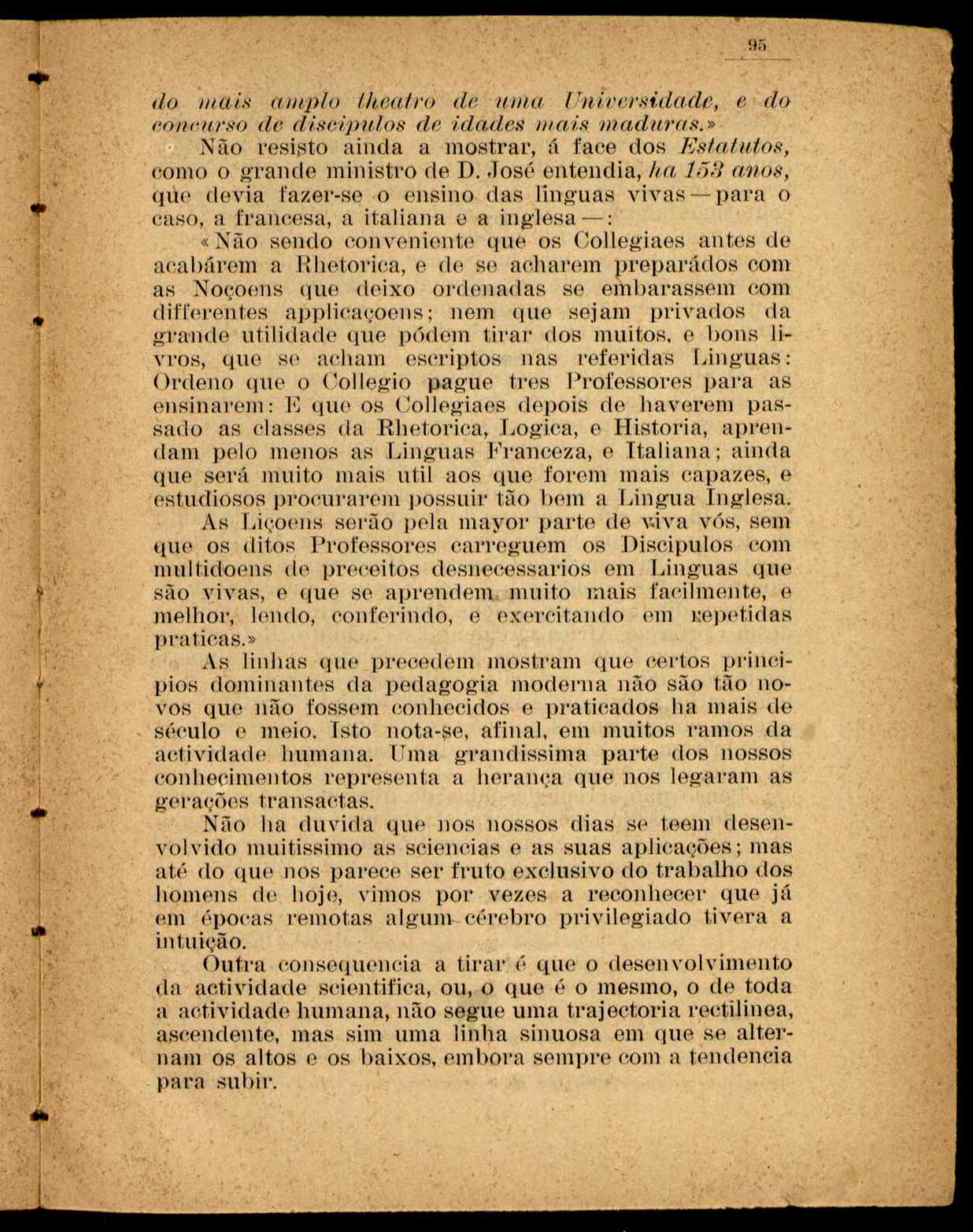 95

do mais amplo theatro de uma Universidade, e do concurso de discipulos de idades mais maduras.»

Não resisto ainda a mostrar, á face dos Estatutos, como o grande ministro de D. José entendia, ha 153 anos, que devia fazer-se o ensino das linguas vivas — para o caso, a francesa, a italiana e a inglesa —:

«Não sendo conveniente que os Collegiaes antes de acabárem a Rhetorica, e de se acharem preparádos com as Noçoens que deixo ordenadas se embarassem com differentes applicaçoens; nem que sejam privados da grande utilidade que pódem tirar dos muitos, e bons livros, que se acham escriptos nas referidas Linguas: Ordeno que o Collegio pague tres Professores para as ensinarem: E que os Collegiaes depois de haverem passado as classes da Rhetorica, Logica, e Historia, aprendam pelo menos as Linguas Franceza, e Italiana; ainda que será muito mais util aos que forem mais capazes, e estudiosos procurarem possuir tão bem a Lingua Inglesa.

As Liçoens serão pela mayor parte de viva vós, sem que os ditos Professores carreguem os Discipulos com multidoens de preceitos desnecessarios em Linguas que são vivas, e que se aprendem muito mais facilmente, e melhor, lendo, conferindo, e exercitando em repetidas praticas.»

As linhas que precedem mostram que certos principios dominantes da pedagogia moderna não são tão novos que não fossem conhecidos e praticados ha mais de século e meio. Isto nota-se, afinal, em muitos ramos da actividade humana. Uma grandissima parte dos nossos conhecimentos representa a herança que nos legaram as gerações transactas.

Não ha duvida que nos nossos dias se teem desenvolvido muitissimo as sciencias e as suas aplicações; mas até do que nos parece ser fruto exclusivo do trabalho dos homens de hoje, vimos por vezes a reconhecer que já em épocas remotas algum cérebro privilegiado tivera a intuição.

Outra consequencia a tirar é que o desenvolvimento da actividade scientifica, ou, o que é o mesmo, o de toda a actividade humana, não segue uma trajectoria rectilinea, ascendente, mas sim uma linha sinuosa em que se alternam os altos e os baixos, embora sempre com a tendencia para subir.